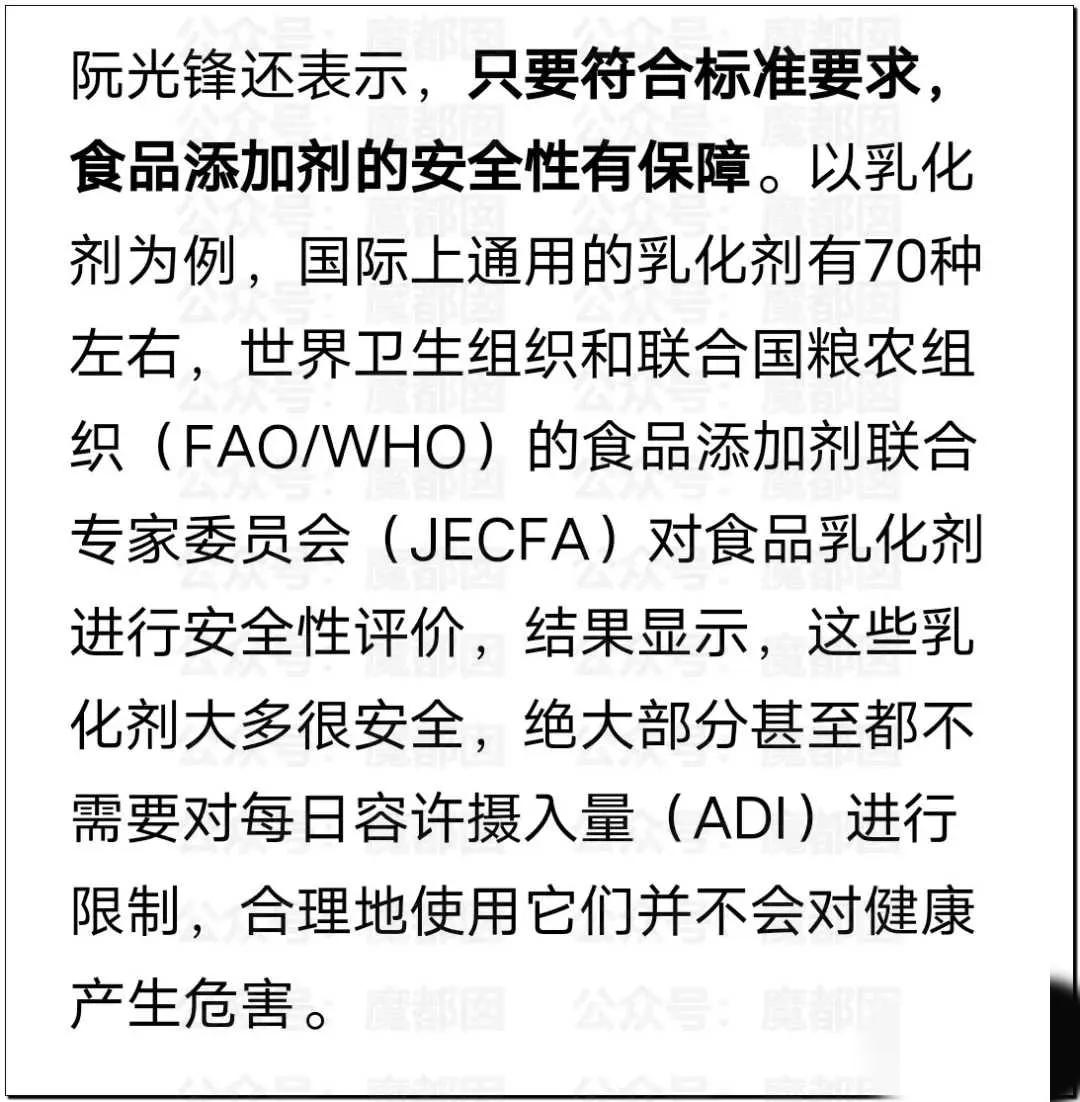 阮光锋还表示，只要符合标准要求，食品添加剂的安全性有保障。以乳化剂为例，国际上通用的乳化剂有70种左右，世界卫生组织和联合国粮农组织（FAO/WHO）的食品添加剂联合专家委员会（JECFA）对食品乳化剂进行安全性评价，结果显示，这些乳化剂大多很安全，绝大部分甚至都不需要对每日容许摄入量（ADI）进行限制，合理地使用它们并不会对健康产生危害。

公众号：魔都囡